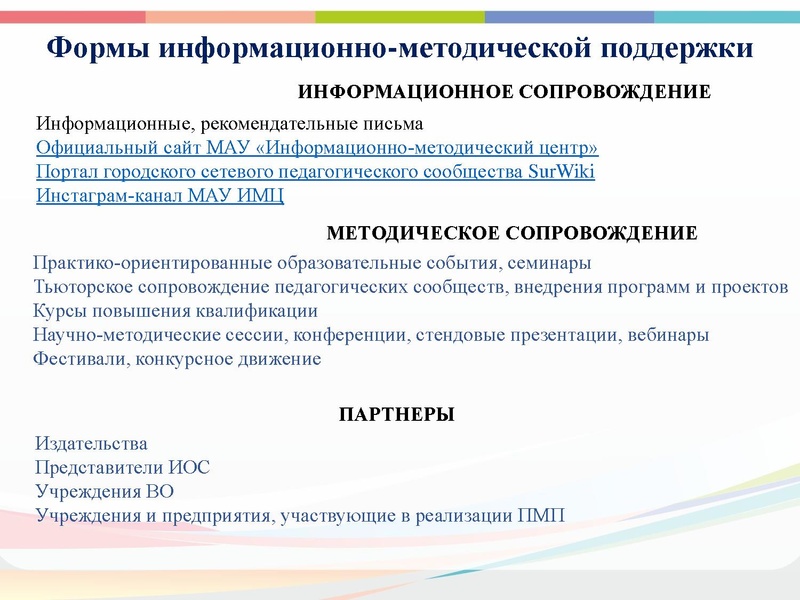 Формы информационно-методической поддержки

ИНФОРМАЦИОННОЕ СОПРОВОЖДЕНИЕ

Информационные, рекомендательные письма
Официальный сайт МАУ «Информационно-методический центр»
Портал городского сетевого педагогического сообщества SurWiki
Инстаграм-канал МАУ ИМЦ

МЕТОДИЧЕСКОЕ СОПРОВОЖДЕНИЕ

Практико-ориентированные образовательные события, семинары
Тьюторское сопровождение педагогических сообществ, внедрения программ и проектов
Курсы повышения квалификации
Научно-методические сессии, конференции, стендовые презентации, вебинары
Фестивали, конкурсное движение

ПАРТНЕРЫ

Издательства
Представители ИОС
Учреждения ВО
Учреждения и предприятия, участвующие в реализации ПМП